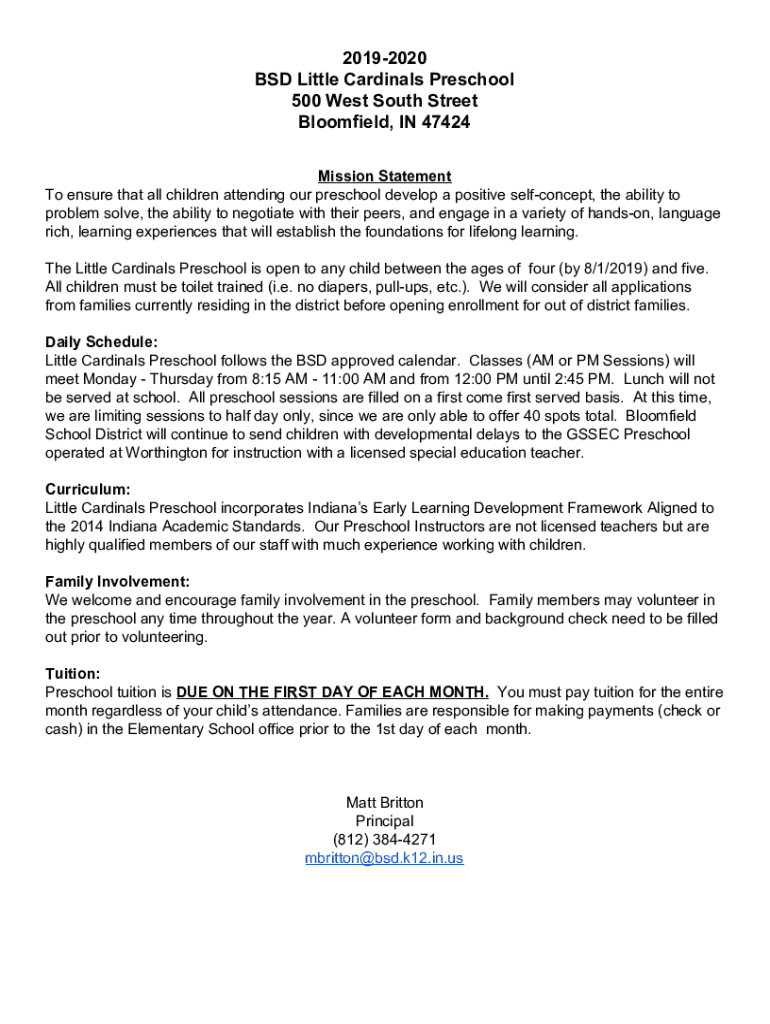 2019-2020
BSD Little Cardinals Preschool
500 West South Street
Bloomfield, IN 47424

Mission Statement
To ensure that all children attending our preschool develop a positive self-concept, the ability to problem solve, the ability to negotiate with their peers, and engage in a variety of hands-on, language rich, learning experiences that will establish the foundations for lifelong learning.

The Little Cardinals Preschool is open to any child between the ages of four (by 8/1/2019) and five. All children must be toilet trained (i.e. no diapers, pull-ups, etc.). We will consider all applications from families currently residing in the district before opening enrollment for out of district families.

Daily Schedule:
Little Cardinals Preschool follows the BSD approved calendar. Classes (AM or PM Sessions) will meet Monday - Thursday from 8:15 AM - 11:00 AM and from 12:00 PM until 2:45 PM. Lunch will not be served at school. All preschool sessions are filled on a first come first served basis. At this time, we are limiting sessions to half day only, since we are only able to offer 40 spots total. Bloomfield School District will continue to send children with developmental delays to the GSSEC Preschool operated at Worthington for instruction with a licensed special education teacher.

Curriculum:
Little Cardinals Preschool incorporates Indiana's Early Learning Development Framework Aligned to the 2014 Indiana Academic Standards. Our Preschool Instructors are not licensed teachers but are highly qualified members of our staff with much experience working with children.

Family Involvement:
We welcome and encourage family involvement in the preschool. Family members may volunteer in the preschool any time throughout the year. A volunteer form and background check need to be filled out prior to volunteering.

Tuition:
Preschool tuition is DUE ON THE FIRST DAY OF EACH MONTH. You must pay tuition for the entire month regardless of your child's attendance. Families are responsible for making payments (check or cash) in the Elementary School office prior to the 1st day of each month.

Matt Britton
Principal
(812) 384-4271
mbritton@bsd.k12.in.us